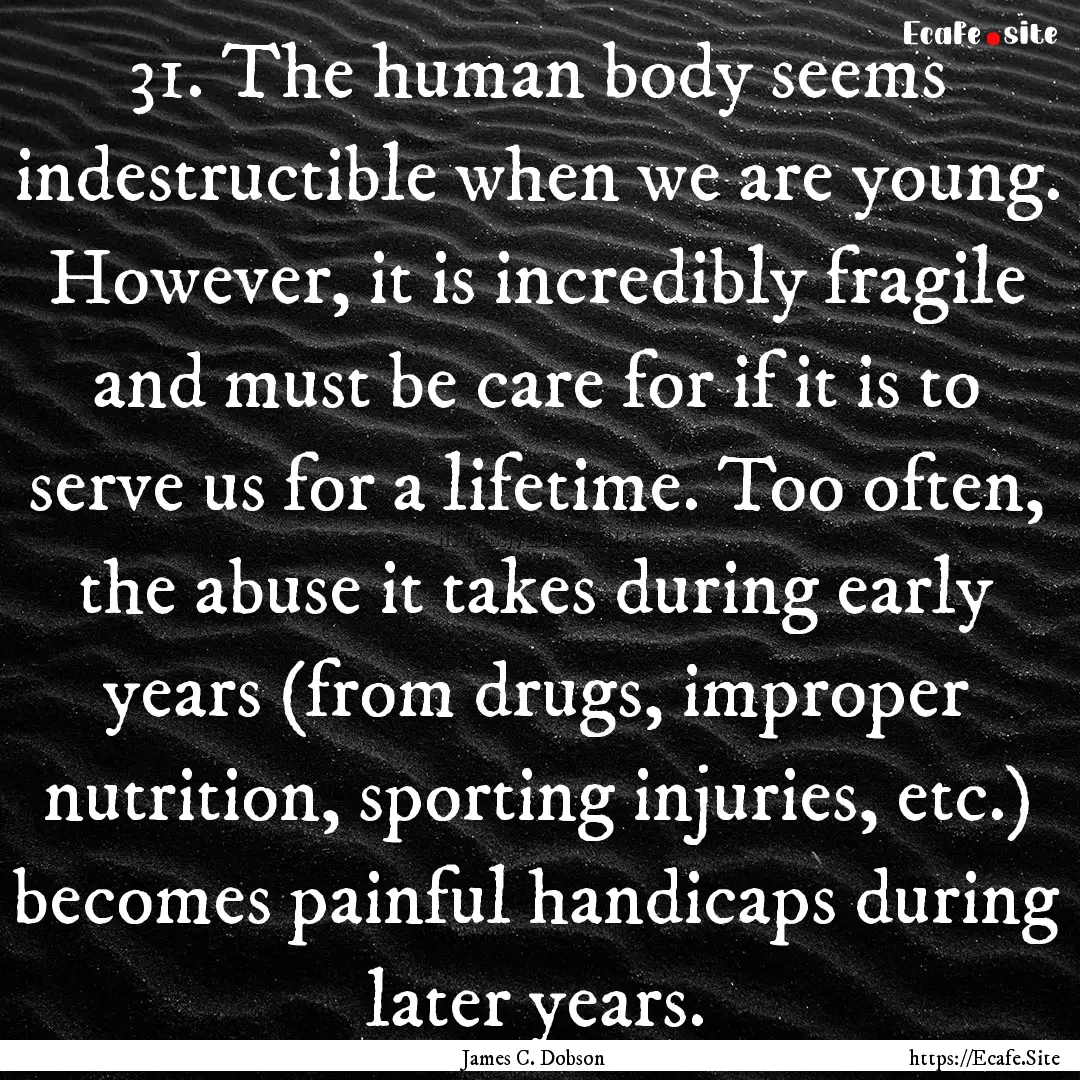 Ecafe.site

31. The human body seems indestructible when we are young. However, it is incredibly fragile and must be care for if it is to serve us for a lifetime. Too often, the abuse it takes during early years (from drugs, improper nutrition, sporting injuries, etc.) becomes painful handicaps during later years.

James C. Dobson

https://Ecafe.Site